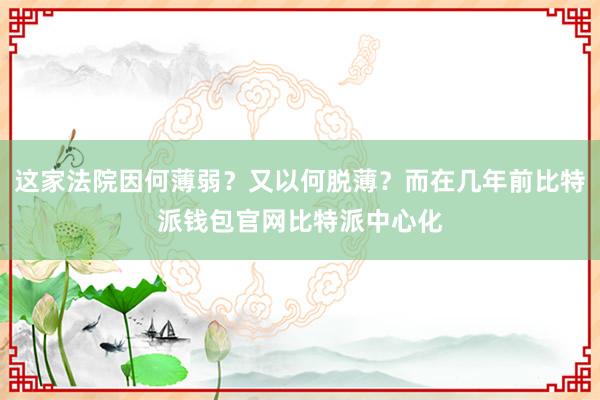 这家法院因何薄弱？又以何脱薄？而在几年前比特派钱包官网比特派中心化